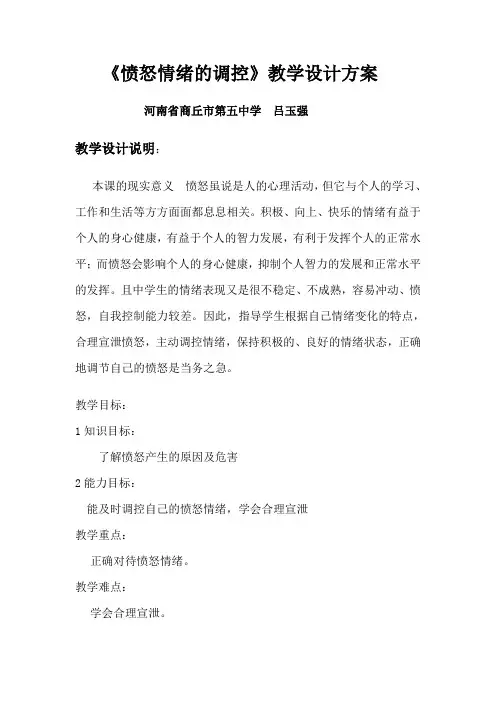 《愤怒情绪的调控》教学设计方案

河南省商丘市第五中学　吕玉强

教学设计说明：

本课的现实意义　愤怒虽说是人的心理活动，但它与个人的学习、工作和生活等方方面面都息息相关。积极、向上、快乐的情绪有益于个人的身心健康，有益于个人的智力发展，有利于发挥个人的正常水平；而愤怒会影响个人的身心健康，抑制个人智力的发展和正常水平的发挥。且中学生的情绪表现又是很不稳定、不成熟，容易冲动、愤怒，自我控制能力较差。因此，指导学生根据自己情绪变化的特点，合理宣泄愤怒，主动调控情绪，保持积极的、良好的情绪状态，正确地调节自己的愤怒是当务之急。

教学目标：

1 知识目标：

了解愤怒产生的原因及危害

2 能力目标：

能及时调控自己的愤怒情绪，学会合理宣泄

教学重点：

正确对待愤怒情绪。

教学难点：

学会合理宣泄。